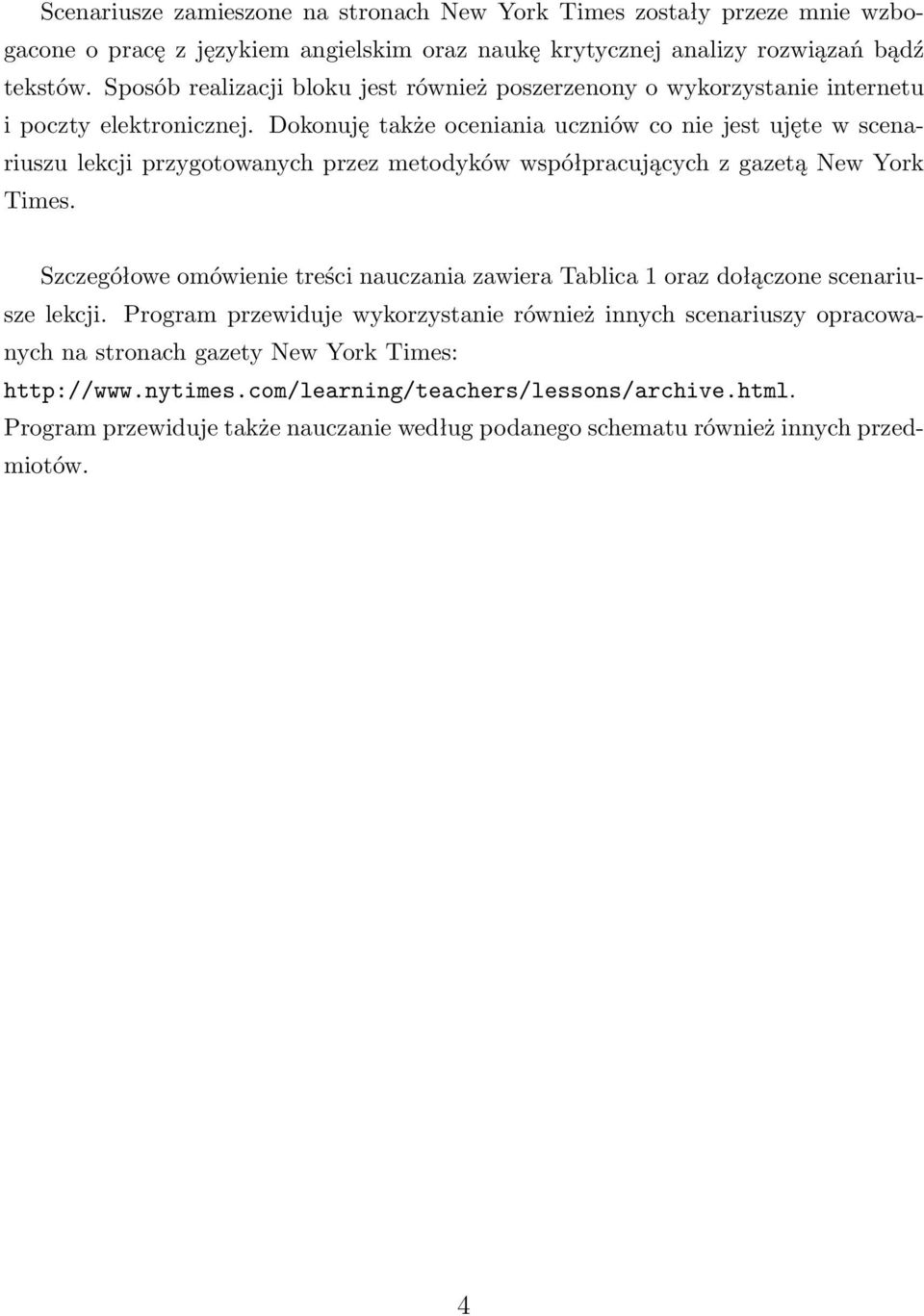 Scenariusze zamieszone na stronach New York Times zostały przeze mnie wzbogacone o pracę z językiem angielskim oraz naukę krytycznej analizy rozwiązań bądź tekstów. Sposób realizacji bloku jest również poszerzenony o wykorzystanie internetu i poczty elektronicznej. Dokonuję także oceniania uczniów co nie jest ujęte w scenariuszu lekcji przygotowanych przez metodyków współpracujących z gazetą New York Times.

Szczegółowe omówienie treści nauczania zawiera Tablica 1 oraz dołączone scenariusze lekcji. Program przewiduje wykorzystanie również innych scenariuszy opracowanych na stronach gazety New York Times: http://www.nytimes.com/learning/teachers/lessons/archive.html. Program przewiduje także nauczanie według podanego schematu również innych przedmiotów.

4